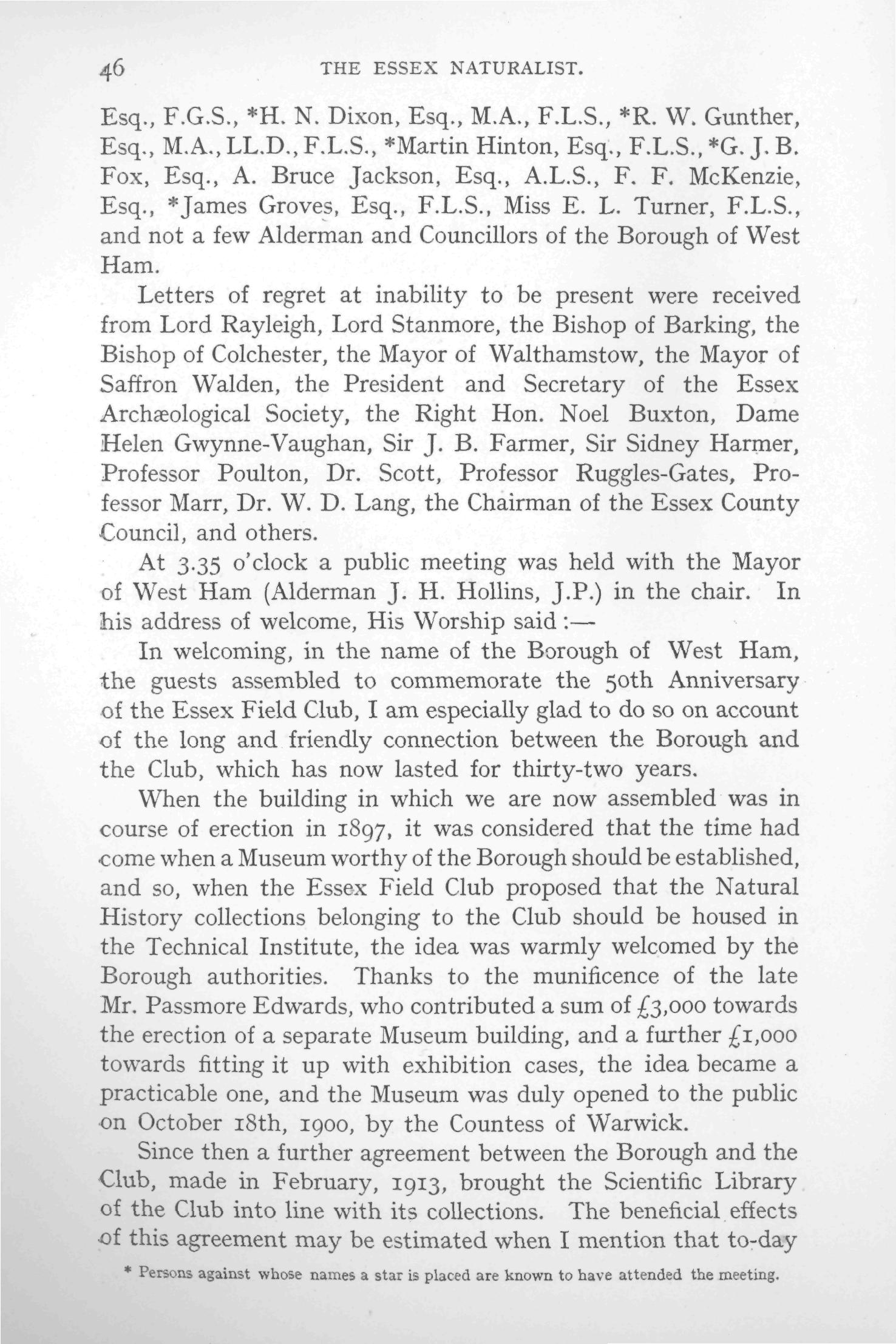 46 THE ESSEX NATURALIST.

Esq., F.G.S., *H. N. Dixon, Esq., M.A., F.L.S., *R. W. Gunther, Esq., M.A., LL.D., F.L.S., *Martin Hinton, Esq., F.L.S., *G. J. B. Fox, Esq., A. Bruce Jackson, Esq., A.L.S., F. F. McKenzie, Esq., *James Groves, Esq., F.L.S., Miss E. L. Turner, F.L.S., and not a few Alderman and Councillors of the Borough of West Ham.

Letters of regret at inability to be present were received from Lord Rayleigh, Lord Stanmore, the Bishop of Barking, the Bishop of Colchester, the Mayor of Walthamstow, the Mayor of Saffron Walden, the President and Secretary of the Essex Archæological Society, the Right Hon. Noel Buxton, Dame Helen Gwynne-Vaughan, Sir J. B. Farmer, Sir Sidney Harmer, Professor Poulton, Dr. Scott, Professor Ruggles-Gates, Professor Marr, Dr. W. D. Lang, the Chairman of the Essex County Council, and others.

At 3.35 o'clock a public meeting was held with the Mayor of West Ham (Alderman J. H. Hollins, J.P.) in the chair. In his address of welcome, His Worship said :—

In welcoming, in the name of the Borough of West Ham, the guests assembled to commemorate the 50th Anniversary of the Essex Field Club, I am especially glad to do so on account of the long and friendly connection between the Borough and the Club, which has now lasted for thirty-two years.

When the building in which we are now assembled was in course of erection in 1897, it was considered that the time had come when a Museum worthy of the Borough should be established, and so, when the Essex Field Club proposed that the Natural History collections belonging to the Club should be housed in the Technical Institute, the idea was warmly welcomed by the Borough authorities. Thanks to the munificence of the late Mr. Passmore Edwards, who contributed a sum of £3,000 towards the erection of a separate Museum building, and a further £1,000 towards fitting it up with exhibition cases, the idea became a practicable one, and the Museum was duly opened to the public on October 18th, 1900, by the Countess of Warwick.

Since then a further agreement between the Borough and the Club, made in February, 1913, brought the Scientific Library of the Club into line with its collections. The beneficial effects of this agreement may be estimated when I mention that to-day

* Persons against whose names a star is placed are known to have attended the meeting.